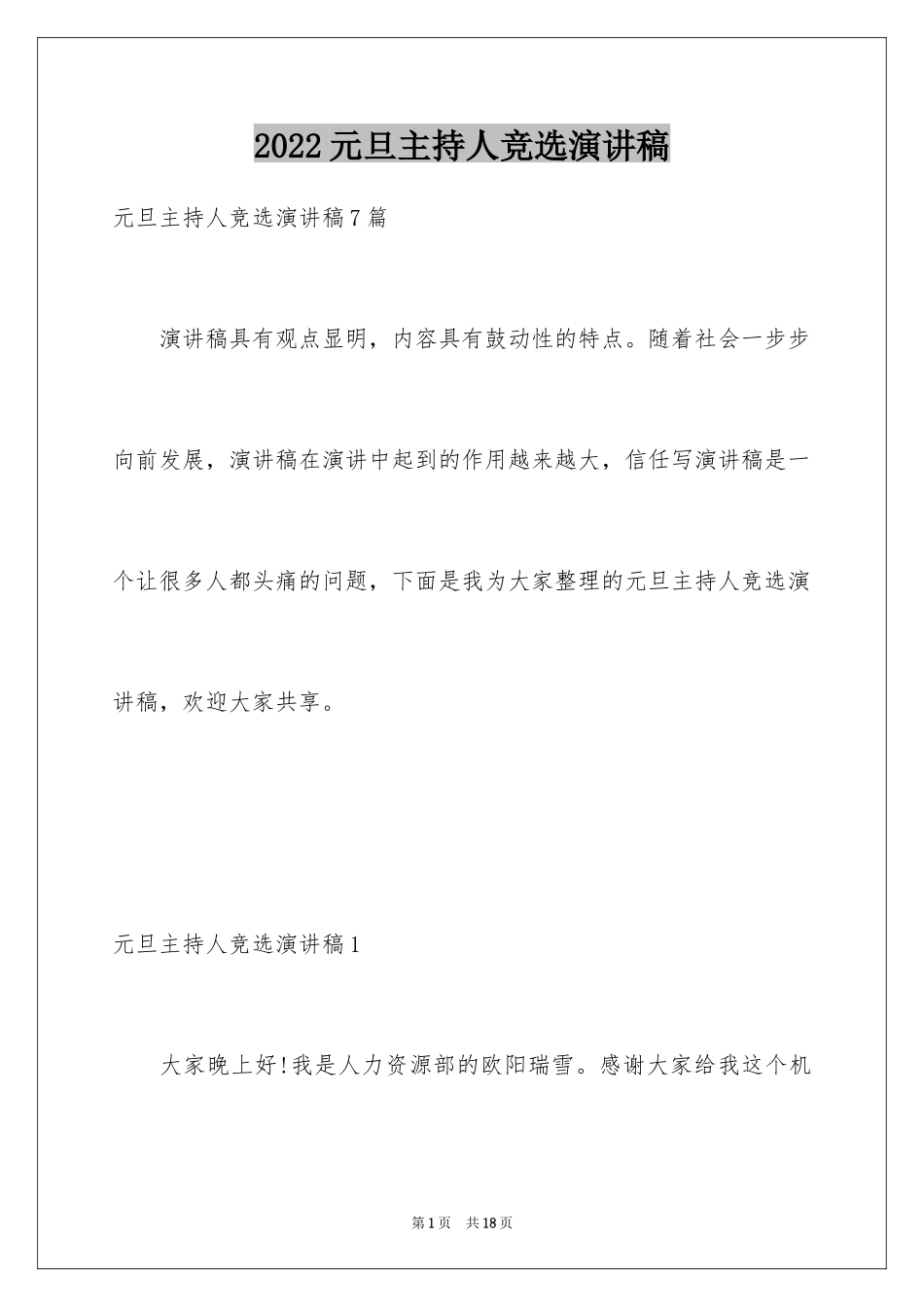 2022元旦主持人竞选演讲稿

元旦主持人竞选演讲稿7篇

演讲稿具有观点显明，内容具有鼓动性的特点。随着社会一步步向前发展，演讲稿在演讲中起到的作用越来越大，信任写演讲稿是一个让很多人都头痛的问题，下面是我为大家整理的元旦主持人竞选演讲稿，欢迎大家共享。

元旦主持人竞选演讲稿1

大家晚上好!我是人力资源部的欧阳瑞雪。感谢大家给我这个机

第1页 共18页